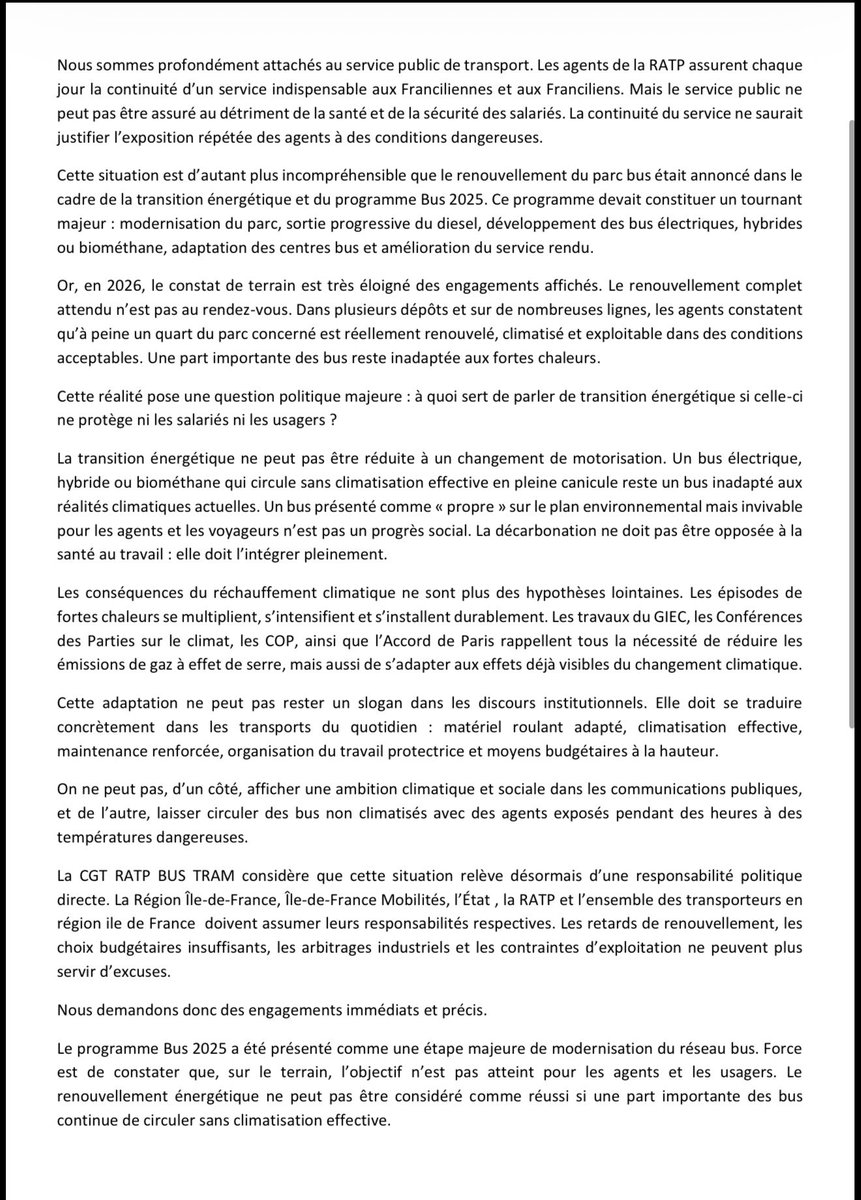 Nous sommes profondément attachés au service public de transport. Les agents de la RATP assurent chaque jour la continuité d'un service indispensable aux Franciliennes et aux Franciliens. Mais le service public ne peut pas être assuré au détriment de la santé et de la sécurité des salariés. La continuité du service ne saurait justifier l'exposition répétée des agents à des conditions dangereuses.

Cette situation est d'autant plus incompréhensible que le renouvellement du parc bus était annoncé dans le cadre de la transition énergétique et du programme Bus 2025. Ce programme devait constituer un tournant majeur : modernisation du parc, sortie progressive du diesel, développement des bus électriques, hybrides ou biométhane, adaptation des centres bus et amélioration du service rendu.

Or, en 2026, le constat de terrain est très éloigné des engagements affichés. Le renouvellement complet attendu n'est pas au rendez-vous. Dans plusieurs dépôts et sur de nombreuses lignes, les agents constatent qu'à peine un quart du parc concerné est réellement renouvelé, climatisé et exploitable dans des conditions acceptables. Une part importante des bus reste inadaptée aux fortes chaleurs.

Cette réalité pose une question politique majeure : à quoi sert de parler de transition énergétique si celle-ci ne protège ni les salariés ni les usagers ?

La transition énergétique ne peut pas être réduite à un changement de motorisation. Un bus électrique, hybride ou biométhane qui circule sans climatisation effective en pleine canicule reste un bus inadapté aux réalités climatiques actuelles. Un bus présenté comme « propre » sur le plan environnemental mais invivable pour les agents et les voyageurs n'est pas un progrès social. La décarbonation ne doit pas être opposée à la santé au travail : elle doit l'intégrer pleinement.

Les conséquences du réchauffement climatique ne sont plus des hypothèses lointaines. Les épisodes de fortes chaleurs se multiplient, s'intensifient et s'installent durablement. Les travaux du GIEC, les Conférences des Parties sur le climat, les COP, ainsi que l'Accord de Paris rappellent tous la nécessité de réduire les émissions de gaz à effet de serre, mais aussi de s'adapter aux effets déjà visibles du changement climatique.

Cette adaptation ne peut pas rester un slogan dans les discours institutionnels. Elle doit se traduire concrètement dans les transports du quotidien : matériel roulant adapté, climatisation effective, maintenance renforcée, organisation du travail protectrice et moyens budgétaires à la hauteur.

On ne peut pas, d'un côté, afficher une ambition climatique et sociale dans les communications publiques, et de l'autre, laisser circuler des bus non climatisés avec des agents exposés pendant des heures à des températures dangereuses.

La CGT RATP BUS TRAM considère que cette situation relève désormais d'une responsabilité politique directe. La Région Île-de-France, Île-de-France Mobilités, l'État , la RATP et l'ensemble des transporteurs en région ile de France doivent assumer leurs responsabilités respectives. Les retards de renouvellement, les choix budgétaires insuffisants, les arbitrages industriels et les contraintes d'exploitation ne peuvent plus servir d'excuses.

Nous demandons donc des engagements immédiats et précis.

Le programme Bus 2025 a été présenté comme une étape majeure de modernisation du réseau bus. Force est de constater que, sur le terrain, l'objectif n'est pas atteint pour les agents et les usagers. Le renouvellement énergétique ne peut pas être considéré comme réussi si une part importante des bus continue de circuler sans climatisation effective.